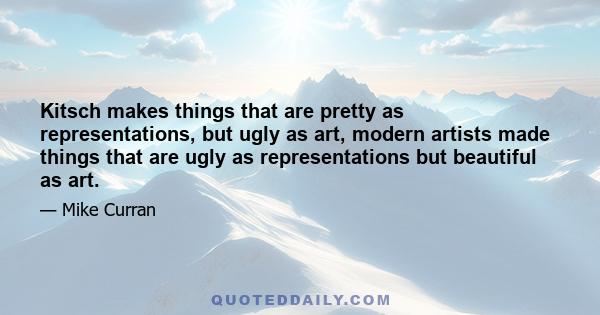 Kitsch makes things that are pretty as representations, but ugly as art, modern artists made things that are ugly as representations but beautiful as art.

— Mike Curran

QUOTEDDAILY.COM